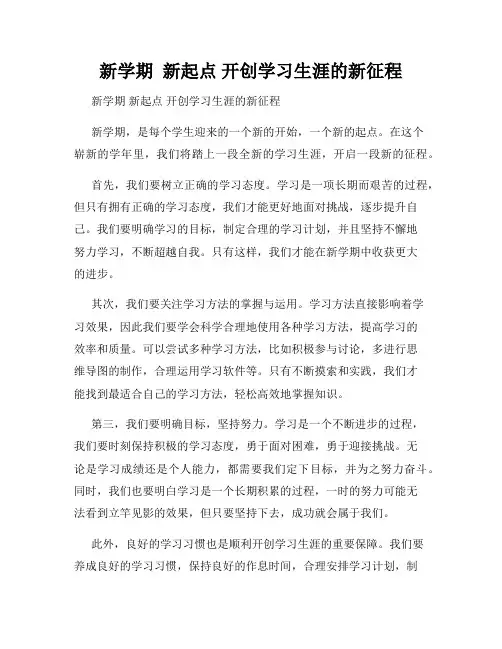 新学期 新起点 开创学习生涯的新征程

新学期 新起点 开创学习生涯的新征程

新学期，是每个学生迎来的一个新的开始，一个新的起点。在这个崭新的学年里，我们将踏上一段全新的学习生涯，开启一段新的征程。

首先，我们要树立正确的学习态度。学习是一项长期而艰苦的过程，但只有拥有正确的学习态度，我们才能更好地面对挑战，逐步提升自己。我们要明确学习的目标，制定合理的学习计划，并且坚持不懈地努力学习，不断超越自我。只有这样，我们才能在新学期中收获更大的进步。

其次，我们要关注学习方法的掌握与运用。学习方法直接影响着学习效果，因此我们要学会科学合理地使用各种学习方法，提高学习的效率和质量。可以尝试多种学习方法，比如积极参与讨论，多进行思维导图的制作，合理运用学习软件等。只有不断摸索和实践，我们才能找到最适合自己的学习方法，轻松高效地掌握知识。

第三，我们要明确目标，坚持努力。学习是一个不断进步的过程，我们要时刻保持积极的学习态度，勇于面对困难，勇于迎接挑战。无论是学习成绩还是个人能力，都需要我们定下目标，并为之努力奋斗。同时，我们也要明白学习是一个长期积累的过程，一时的努力可能无法看到立竿见影的效果，但只要坚持下去，成功就会属于我们。

此外，良好的学习习惯也是顺利开创学习生涯的重要保障。我们要养成良好的学习习惯，保持良好的作息时间，合理安排学习计划，制